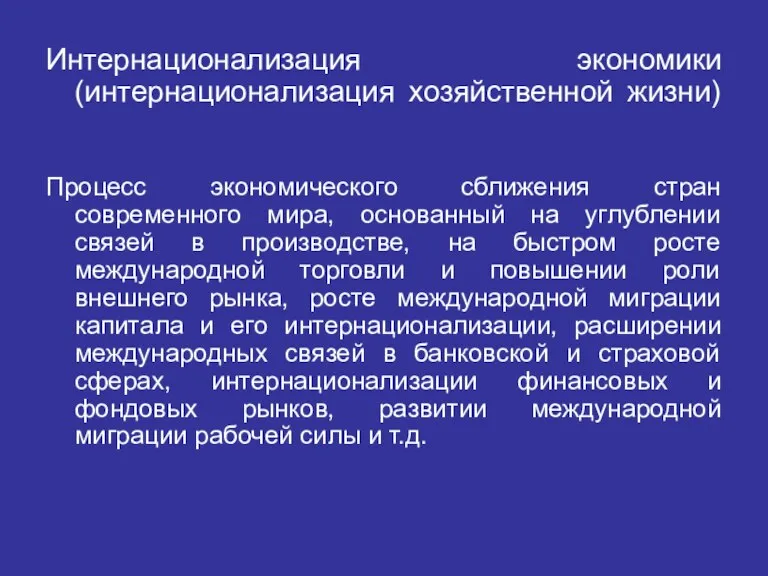 Интернационализация экономики (интернационализация хозяйственной жизни)

Процесс экономического сближения стран современного мира, основанный на углублении связей в производстве, на быстром росте международной торговли и повышении роли внешнего рынка, росте международной миграции капитала и его интернационализации, расширении международных связей в банковской и страховой сферах, интернационализации финансовых и фондовых рынков, развитии международной миграции рабочей силы и т.д.